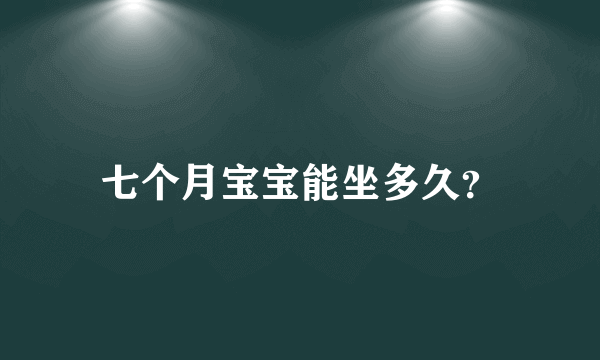 七个月宝宝能坐多久?